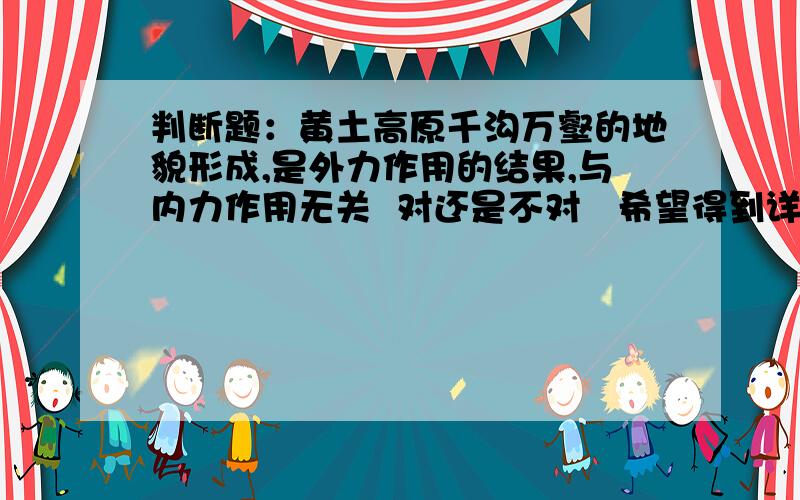 判断题：黄土高原千沟万壑的地貌形成,是外力作用的结果,与内力作用无关 对还是不对 希望得到详